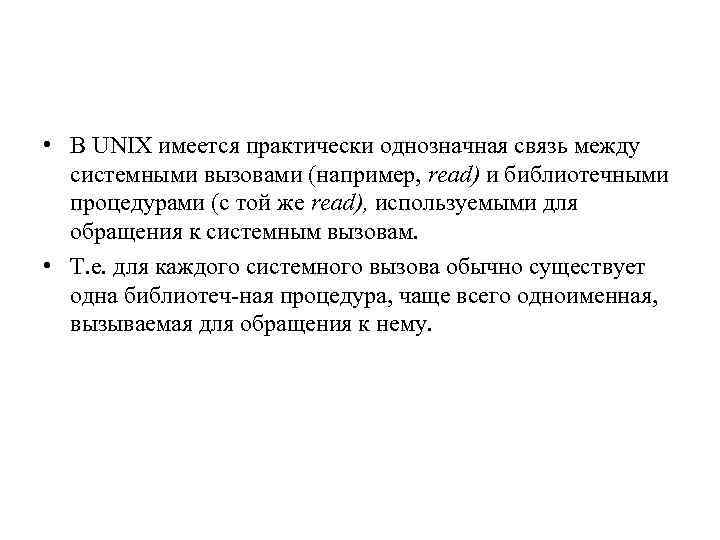 • В UNIX имеется практически однозначная связь между системными вызовами (например, read) и библиотечными процедурами (с той же read), используемыми для обращения к системным вызовам.

• Т.е. для каждого системного вызова обычно существует одна библиотеч-ная процедура, чаще всего одноименная, вызываемая для обращения к нему.